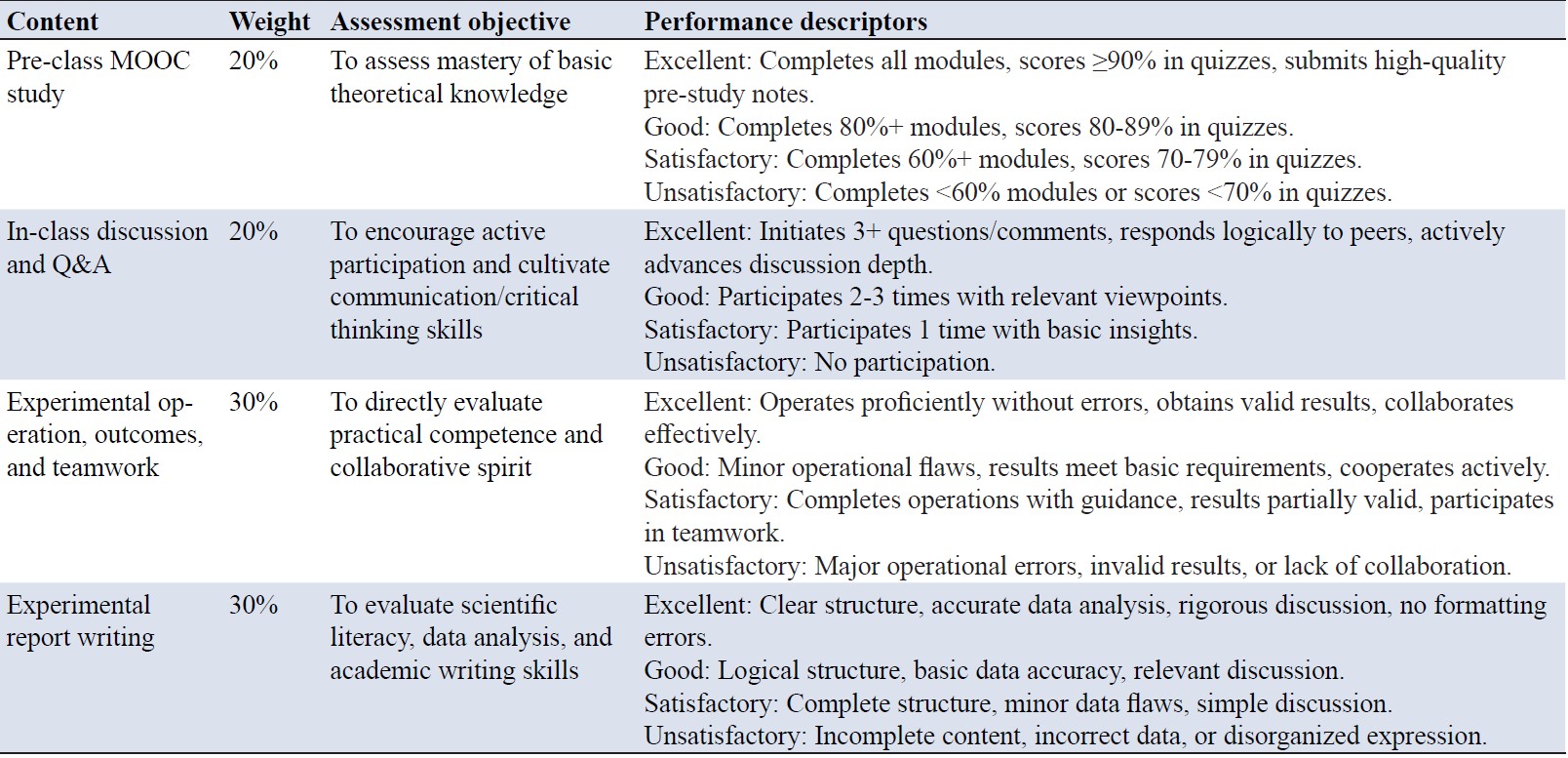 | Content | Weight | Assessment objective | Performance descriptors |
|---|---|---|---|
| Pre-class MOOC study | 20% | To assess mastery of basic theoretical knowledge | Excellent: Completes all modules, scores ≥90% in quizzes, submits high-quality pre-study notes. Good: Completes 80%+ modules, scores 80-89% in quizzes. Satisfactory: Completes 60%+ modules, scores 70-79% in quizzes. Unsatisfactory: Completes <60% modules or scores <70% in quizzes. |
| In-class discussion and Q&A | 20% | To encourage active participation and cultivate communication/critical thinking skills | Excellent: Initiates 3+ questions/comments, responds logically to peers, actively advances discussion depth. Good: Participates 2-3 times with relevant viewpoints. Satisfactory: Participates 1 time with basic insights. Unsatisfactory: No participation. |
| Experimental operation, outcomes, and teamwork | 30% | To directly evaluate practical competence and collaborative spirit | Excellent: Operates proficiently without errors, obtains valid results, collaborates effectively. Good: Minor operational flaws, results meet basic requirements, cooperates actively. Satisfactory: Completes operations with guidance, results partially valid, participates in teamwork. Unsatisfactory: Major operational errors, invalid results, or lack of collaboration. |
| Experimental report writing | 30% | To evaluate scientific literacy, data analysis, and academic writing skills | Excellent: Clear structure, accurate data analysis, rigorous discussion, no formatting errors. Good: Logical structure, basic data accuracy, relevant discussion. Satisfactory: Complete structure, minor data flaws, simple discussion. Unsatisfactory: Incomplete content, incorrect data, or disorganized expression. |